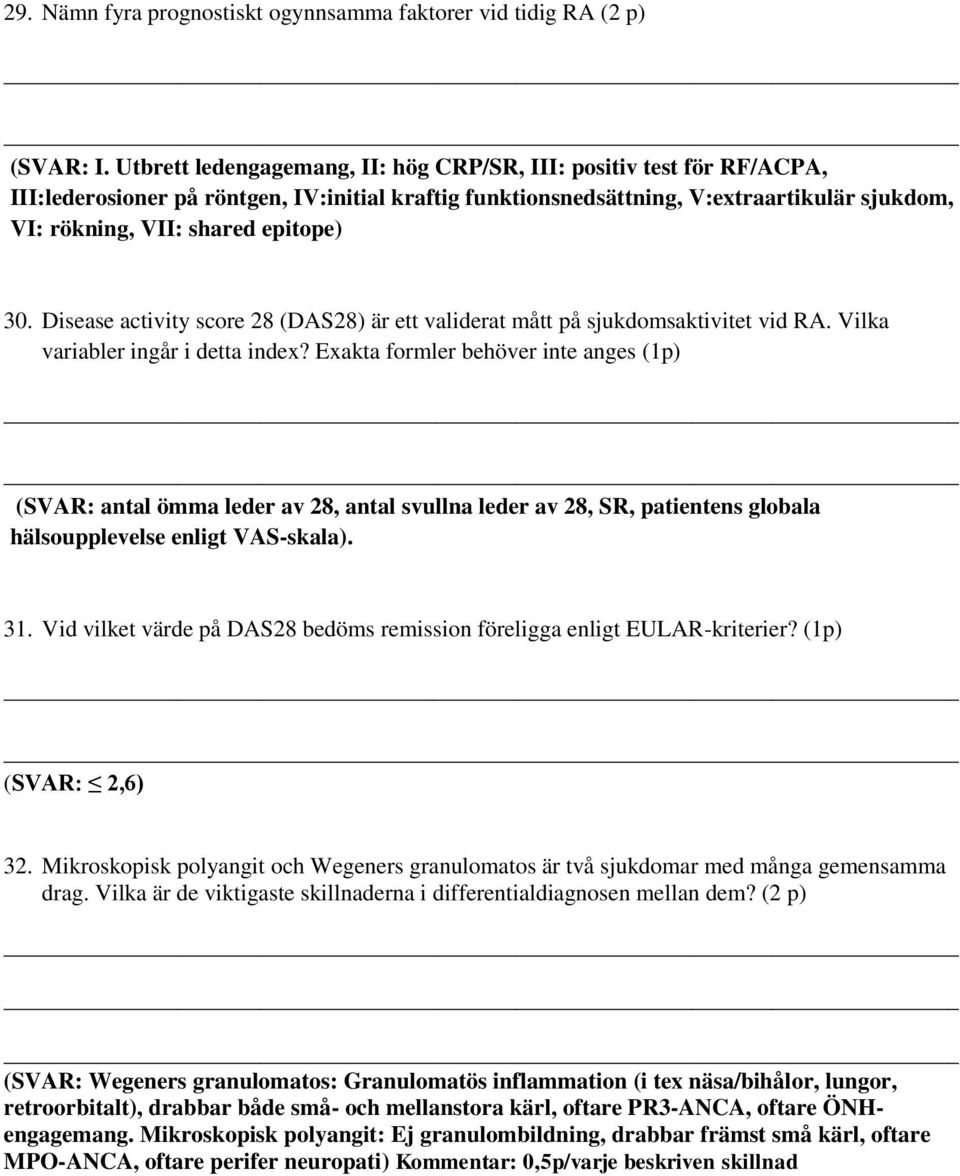 29. Nämn fyra prognostiskt ogynnsamma faktorer vid tidig RA (2 p)

(SVAR: I. Utbrett ledengagemang, II: hög CRP/SR, III: positiv test för RF/ACPA, III:lederosioner på röntgen, IV:initial kraftig funktionsnedsättning, V:extraartikulär sjukdom, VI: rökning, VII: shared epitope)

30. Disease activity score 28 (DAS28) är ett validerat mått på sjukdomsaktivitet vid RA. Vilka variabler ingår i detta index? Exakta formler behöver inte anges (1p)

(SVAR: antal ömma leder av 28, antal svullna leder av 28, SR, patientens globala hälsoupplevelse enligt VAS-skala).

31. Vid vilket värde på DAS28 bedöms remission föreligga enligt EULAR-kriterier? (1p)

(SVAR: $\leq$ 2,6)

32. Mikroskopisk polyangit och Wegeners granulomatos är två sjukdomar med många gemensamma drag. Vilka är de viktigaste skillnaderna i differentialdiagnosen mellan dem? (2 p)

(SVAR: Wegeners granulomatos: Granulomatös inflammation (i tex näsa/bihålor, lungor, retroorbitalt), drabbar både små- och mellanstora kärl, oftare PR3-ANCA, oftare ÖNH-engagemang. Mikroskopisk polyangit: Ej granulombildning, drabbar främst små kärl, oftare MPO-ANCA, oftare perifer neuropati) Kommentar: 0,5p/varje beskriven skillnad